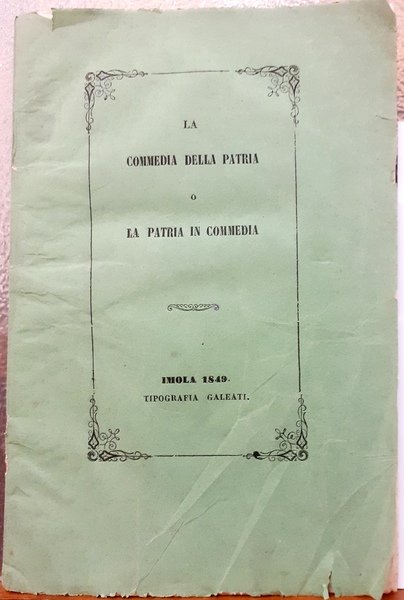 LA

COMMEDIA DELLA PATRIA

O

LA PATRIA IN COMMEDIA

IMOLA 1849.
TIPOGRAFIA GALEATI.